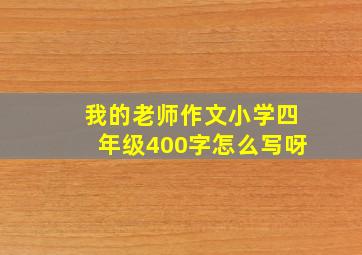 我的老师作文小学四年级400字怎么写呀